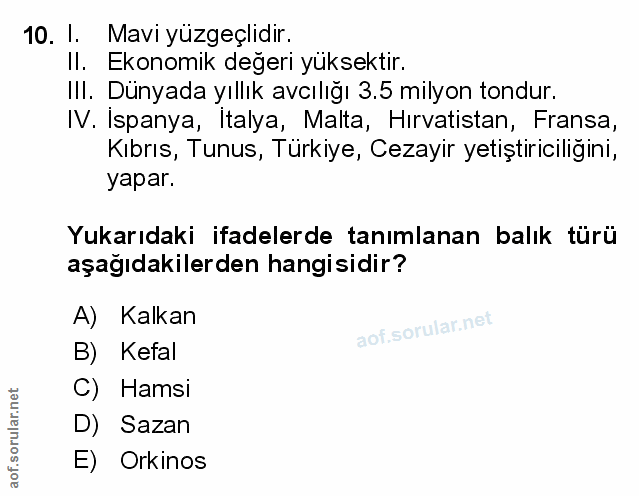 10. I. Mavi yüzgeçlidir.
II. Ekonomik değeri yüksektir.
III. Dünyada yıllık avcılığı 3.5 milyon tondur.
IV. İspanya, İtalya, Malta, Hırvatistan, Fransa, Kıbrıs, Tunus, Türkiye, Cezayir yetiştiriciliğini, yapar.

Yukarıdaki ifadelerde tanımlanan balık türü aşağıdakilerden hangisidir?

A) Kalkan
B) Kefal
C) Hamsi
D) Sazan
E) Orkinos

aof.sorular.net